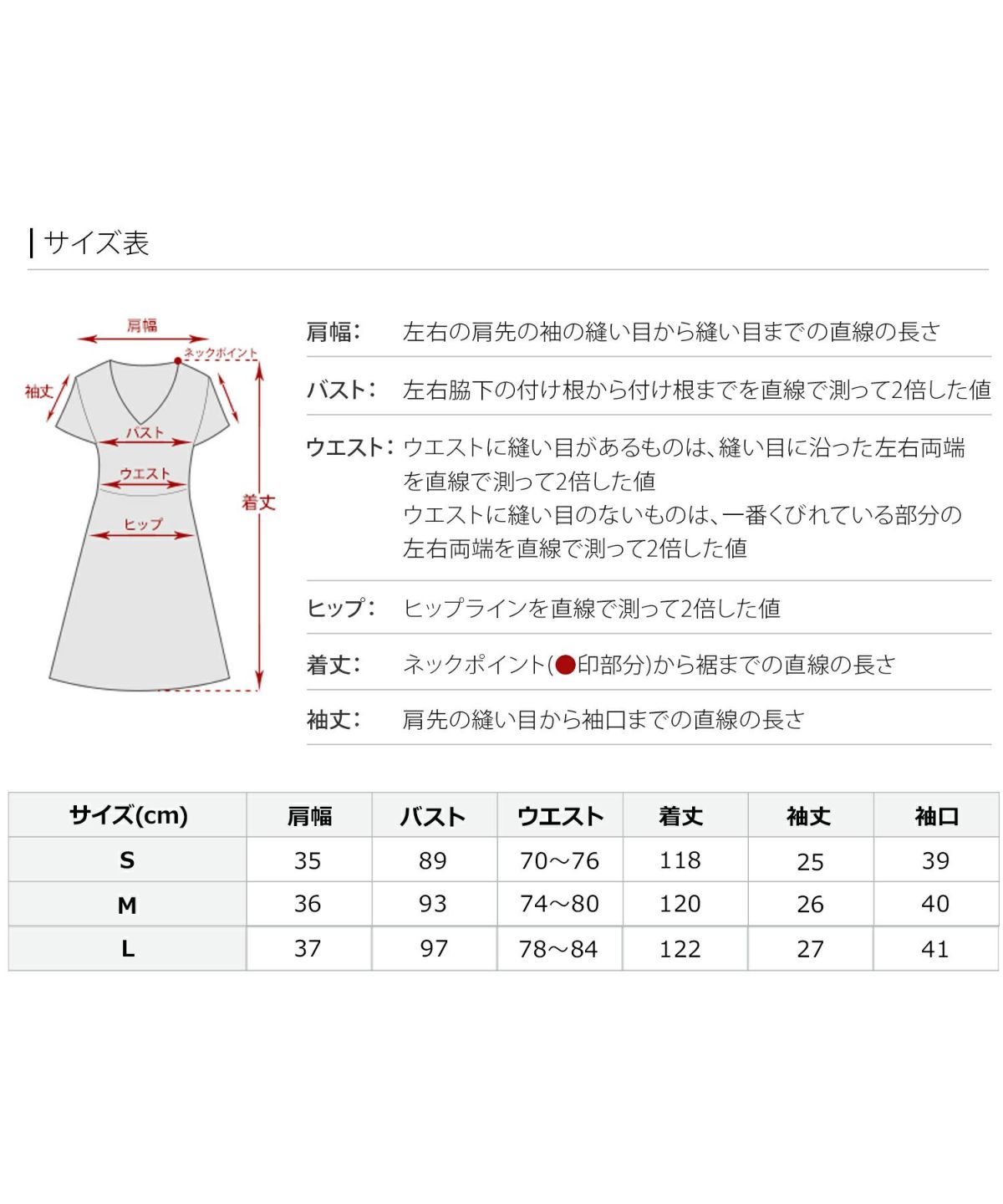 サイズ表

肩幅
ネックポイント
袖丈
バスト
ウエスト
ヒップ
着丈

肩幅: 左右の肩先の袖の縫い目から縫い目までの直線の長さ

バスト: 左右脇下の付け根から付け根までを直線で測って2倍した値

ウエスト: ウエストに縫い目があるものは、縫い目に沿った左右両端を直線で測って2倍した値
ウエストに縫い目のないものは、一番くびれている部分の左右両端を直線で測って2倍した値

ヒップ: ヒップラインを直線で測って2倍した値

着丈: ネックポイント(●印部分)から裾までの直線の長さ

袖丈: 肩先の縫い目から袖口までの直線の長さ

| サイズ(cm) | 肩幅 | バスト | ウエスト | 着丈 | 袖丈 | 袖口 |
|---|---|---|---|---|---|---|
| S | 35 | 89 | 70～76 | 118 | 25 | 39 |
| M | 36 | 93 | 74～80 | 120 | 26 | 40 |
| L | 37 | 97 | 78～84 | 122 | 27 | 41 |